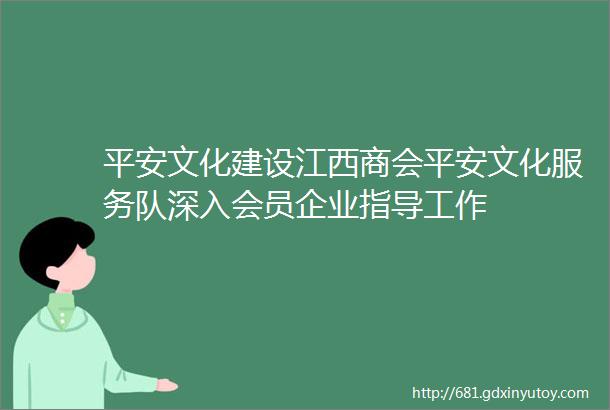 平安文化建设江西商会平安文化服务队深入会员企业指导工作

http://681.gdxinyutoy.com